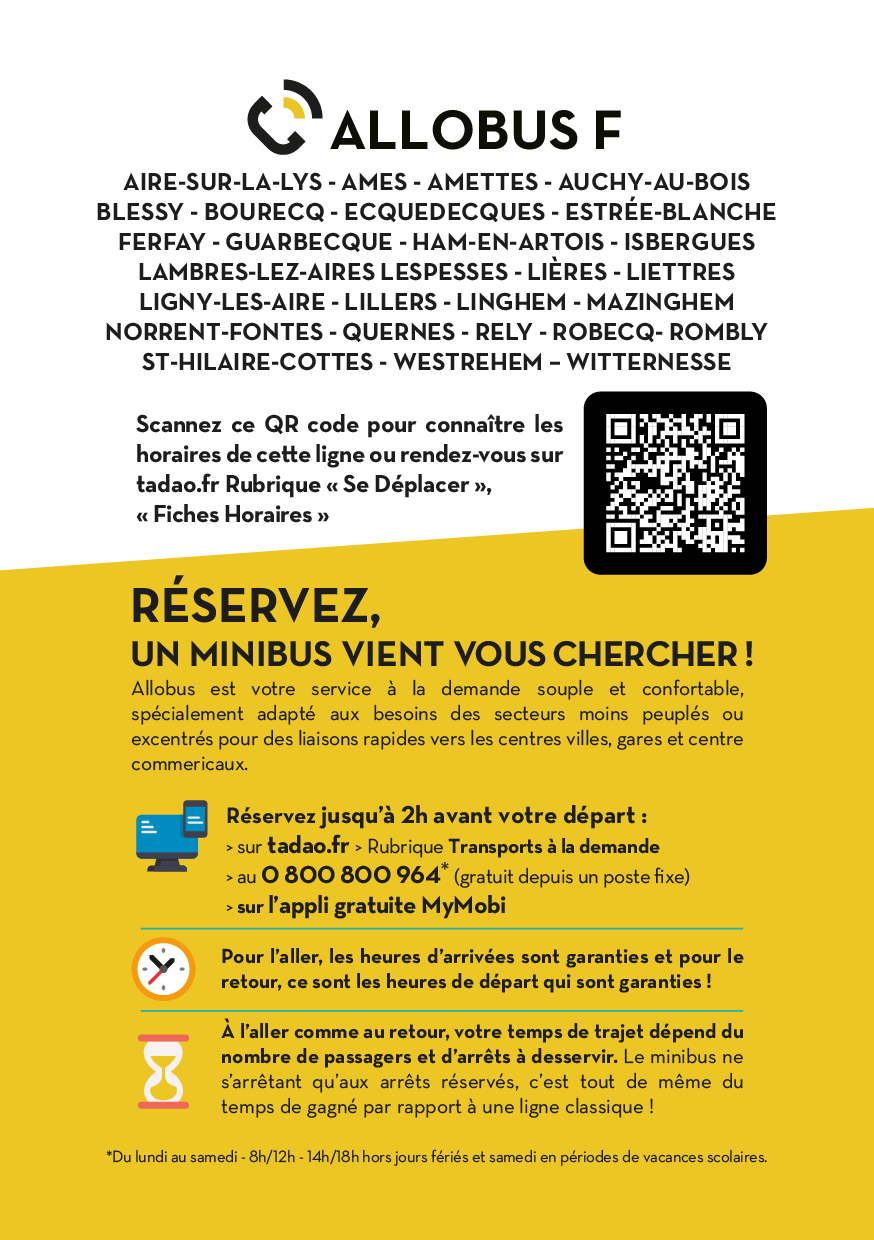 ALLOBUS F

AIRE-SUR-LA-LYS - AMES - AMETTES - AUCHY-AU-BOIS
BLESSY - BOURECQ - ECQUEDECQUES - ESTRÉE-BLANCHE
FERFAY - GUARBECQUE - HAM-EN-ARTOIS - ISBERGUES
LAMBRES-LEZ-AIRES LESPESSES - LIÈRES - LIETTRES
LIGNY-LES-AIRE - LILLERS - LINGHEM - MAZINGHEM
NORRENT-FONTES - QUERNES - RELY - ROBECQ- ROMBLY
ST-HILAIRE-COTTES - WESTREHEM – WITTERNESSE

Scannez ce QR code pour connaître les horaires de cette ligne ou rendez-vous sur tadao.fr Rubrique « Se Déplacer », « Fiches Horaires »

RÉSERVEZ,
UN MINIBUS VIENT VOUS CHERCHER !

Allobus est votre service à la demande souple et confortable, spécialement adapté aux besoins des secteurs moins peuplés ou excentrés pour des liaisons rapides vers les centres villes, gares et centre commericaux.

Réservez jusqu'à 2h avant votre départ :
> sur tadao.fr > Rubrique Transports à la demande
> au 0 800 800 964* (gratuit depuis un poste fixe)
> sur l'appli gratuite MyMobi

Pour l'aller, les heures d'arrivées sont garanties et pour le retour, ce sont les heures de départ qui sont garanties !

À l'aller comme au retour, votre temps de trajet dépend du nombre de passagers et d'arrêts à desservir. Le minibus ne s'arrêtant qu'aux arrêts réservés, c'est tout de même du temps de gagné par rapport à une ligne classique !

*Du lundi au samedi - 8h/12h - 14h/18h hors jours fériés et samedi en périodes de vacances scolaires.